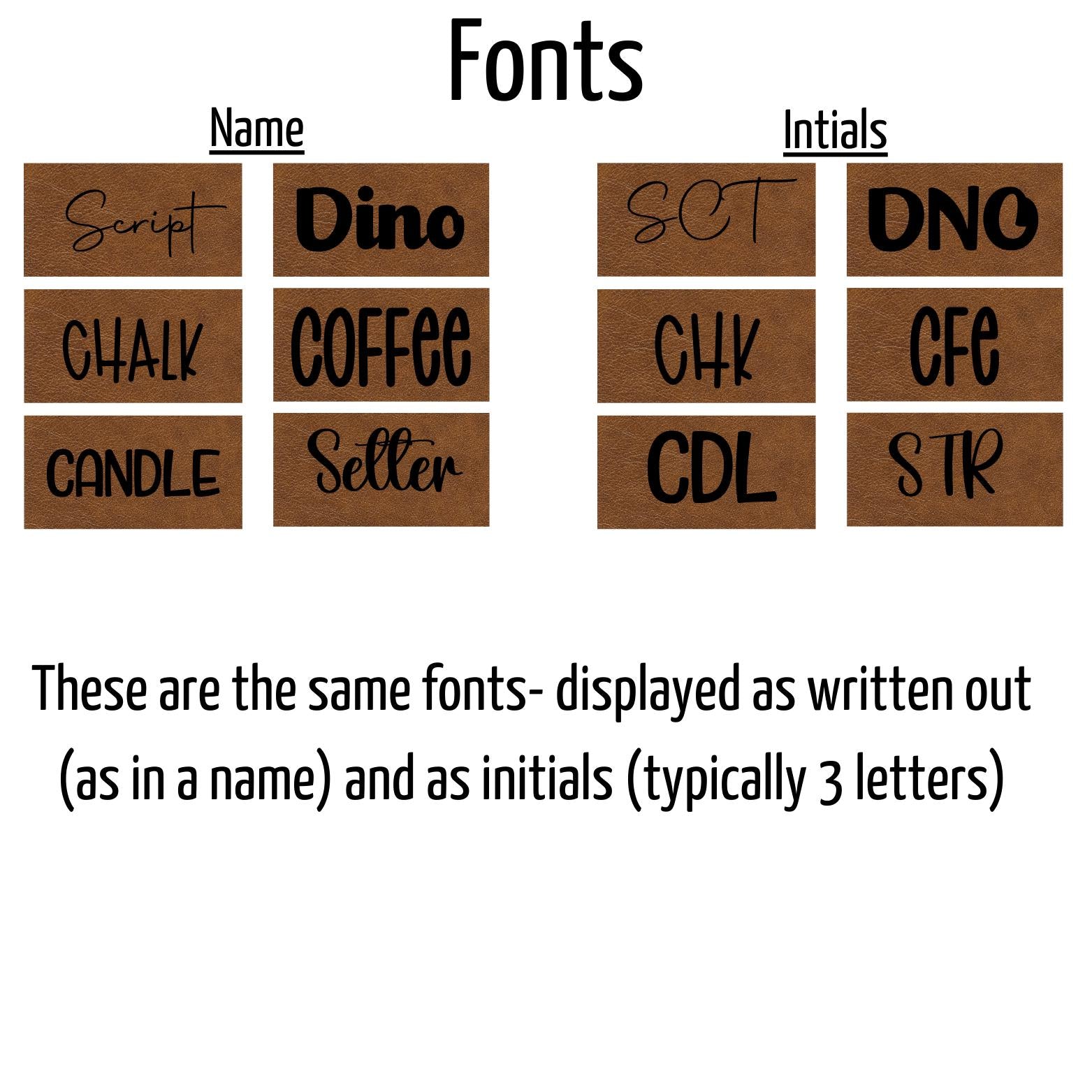 Fonts

Name

Script

Dino

CHALK

COFFee

CANDLE

Setter

Intials

SCT

DNO

CHK

CFe

CDL

STR

These are the same fonts- displayed as written out (as in a name) and as initials (typically 3 letters)